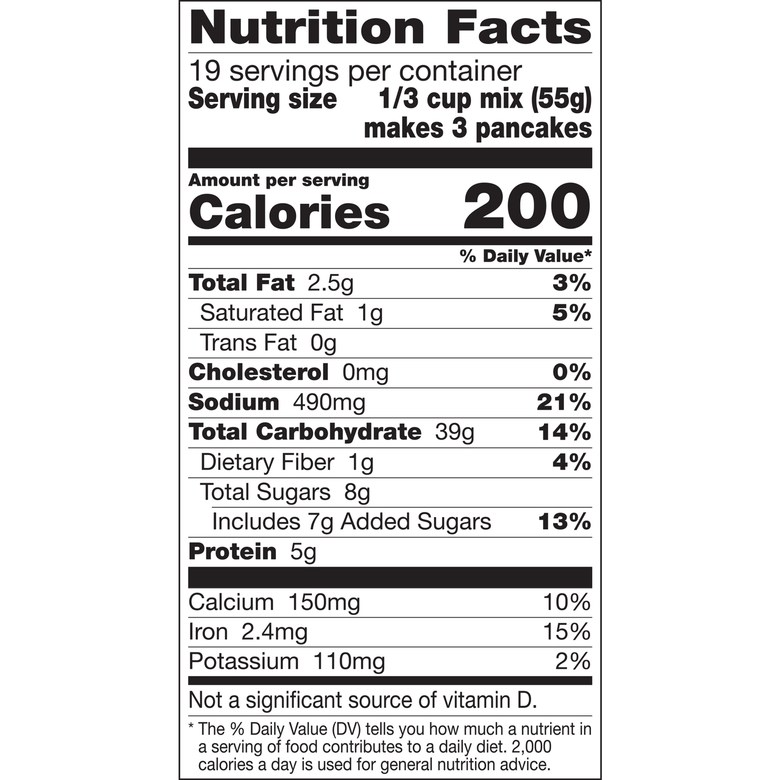 Nutrition Facts

19 servings per container
Serving size 1/3 cup mix (55g)
makes 3 pancakes

Amount per serving
Calories 200

% Daily Value*

Total Fat 2.5g 3%
Saturated Fat 1g 5%
Trans Fat 0g
Cholesterol 0mg 0%
Sodium 490mg 21%
Total Carbohydrate 39g 14%
Dietary Fiber 1g 4%
Total Sugars 8g
Includes 7g Added Sugars 13%
Protein 5g

Calcium 150mg 10%
Iron 2.4mg 15%
Potassium 110mg 2%

Not a significant source of vitamin D.

* The % Daily Value (DV) tells you how much a nutrient in a serving of food contributes to a daily diet. 2,000 calories a day is used for general nutrition advice.